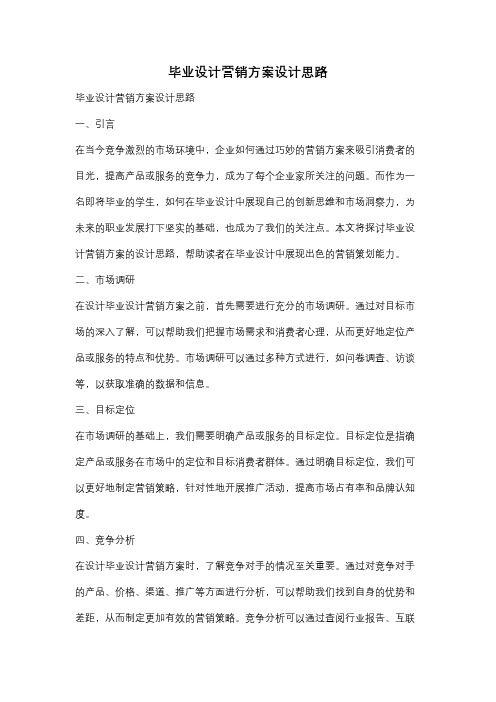 毕业设计营销方案设计思路

毕业设计营销方案设计思路

一、引言

在当今竞争激烈的市场环境中，企业如何通过巧妙的营销方案来吸引消费者的目光，提高产品或服务的竞争力，成为了每个企业家所关注的问题。而作为一名即将毕业的学生，如何在毕业设计中展现自己的创新思维和市场洞察力，为未来的职业发展打下坚实的基础，也成为了我们的关注点。本文将探讨毕业设计营销方案的设计思路，帮助读者在毕业设计中展现出色的营销策划能力。

二、市场调研

在设计毕业设计营销方案之前，首先需要进行充分的市场调研。通过对目标市场的深入了解，可以帮助我们把握市场需求和消费者心理，从而更好地定位产品或服务的特点和优势。市场调研可以通过多种方式进行，如问卷调查、访谈等，以获取准确的数据和信息。

三、目标定位

在市场调研的基础上，我们需要明确产品或服务的目标定位。目标定位是指确定产品或服务在市场中的定位和目标消费者群体。通过明确目标定位，我们可以更好地制定营销策略，针对性地开展推广活动，提高市场占有率和品牌认知度。

四、竞争分析

在设计毕业设计营销方案时，了解竞争对手的情况至关重要。通过对竞争对手的产品、价格、渠道、推广等方面进行分析，可以帮助我们找到自身的优势和差距，从而制定更加有效的营销策略。竞争分析可以通过查阅行业报告、互联